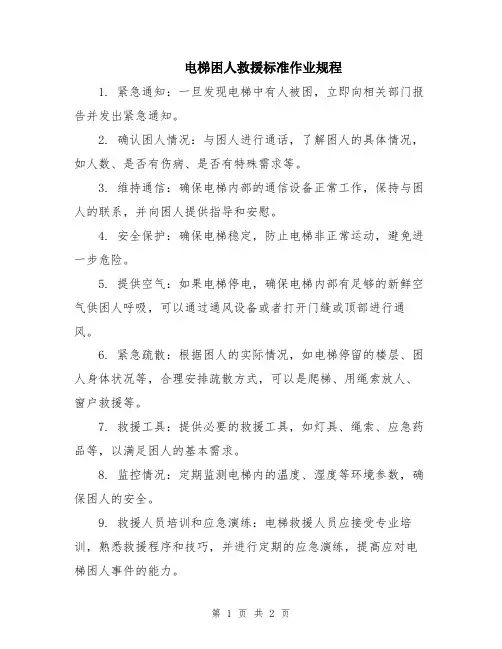 电梯困人救援标准作业规程

1. 紧急通知：一旦发现电梯中有人被困，立即向相关部门报告并发出紧急通知。

2. 确认困人情况：与困人进行通话，了解困人的具体情况，如人数、是否有伤病、是否有特殊需求等。

3. 维持通信：确保电梯内部的通信设备正常工作，保持与困人的联系，并向困人提供指导和安慰。

4. 安全保护：确保电梯稳定，防止电梯非正常运动，避免进一步危险。

5. 提供空气：如果电梯停电，确保电梯内部有足够的新鲜空气供困人呼吸，可以通过通风设备或者打开门缝或顶部进行通风。

6. 紧急疏散：根据困人的实际情况，如电梯停留的楼层、困人身体状况等，合理安排疏散方式，可以是爬梯、用绳索放人、窗户救援等。

7. 救援工具：提供必要的救援工具，如灯具、绳索、应急药品等，以满足困人的基本需求。

8. 监控情况：定期监测电梯内的温度、湿度等环境参数，确保困人的安全。

9. 救援人员培训和应急演练：电梯救援人员应接受专业培训，熟悉救援程序和技巧，并进行定期的应急演练，提高应对电梯困人事件的能力。

第 1 页 共 2 页